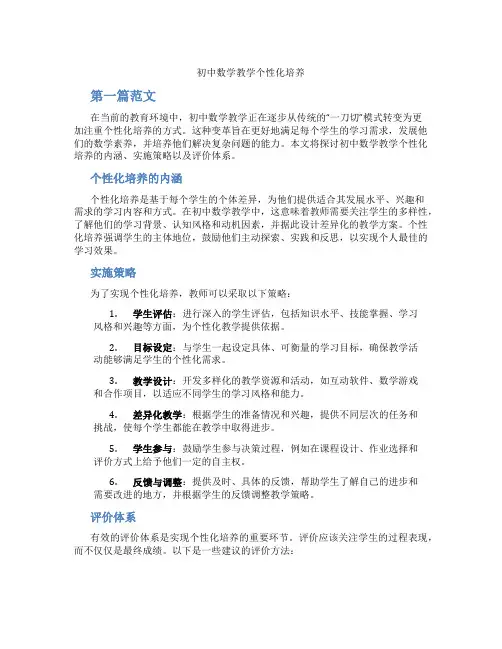 初中数学教学个性化培养

第一篇范文

在当前的教育环境中，初中数学教学正在逐步从传统的“一刀切”模式转变为更加注重个性化培养的方式。这种变革旨在更好地满足每个学生的学习需求，发展他们的数学素养，并培养他们解决复杂问题的能力。本文将探讨初中数学教学个性化培养的内涵、实施策略以及评价体系。

个性化培养的内涵

个性化培养是基于每个学生的个体差异，为他们提供适合其发展水平、兴趣和需求的学习内容和方式。在初中数学教学中，这意味着教师需要关注学生的多样性，了解他们的学习背景、认知风格和动机因素，并据此设计差异化的教学方案。个性化培养强调学生的主体地位，鼓励他们主动探索、实践和反思，以实现个人最佳的学习效果。

实施策略

为了实现个性化培养，教师可以采取以下策略：

1. 学生评估：进行深入的学生评估，包括知识水平、技能掌握、学习风格和兴趣等方面，为个性化教学提供依据。

2. 目标设定：与学生一起设定具体、可衡量的学习目标，确保教学活动能够满足学生的个性化需求。

3. 教学设计：开发多样化的教学资源和活动，如互动软件、数学游戏和合作项目，以适应不同学生的学习风格和能力。

4. 差异化教学：根据学生的准备情况和兴趣，提供不同层次的任务和挑战，使每个学生都能在教学中取得进步。

5. 学生参与：鼓励学生参与决策过程，例如在课程设计、作业选择和评价方式上给予他们一定的自主权。

6. 反馈与调整：提供及时、具体的反馈，帮助学生了解自己的进步和需要改进的地方，并根据学生的反馈调整教学策略。

评价体系

有效的评价体系是实现个性化培养的重要环节。评价应该关注学生的过程表现，而不仅仅是最终成绩。以下是一些建议的评价方法：